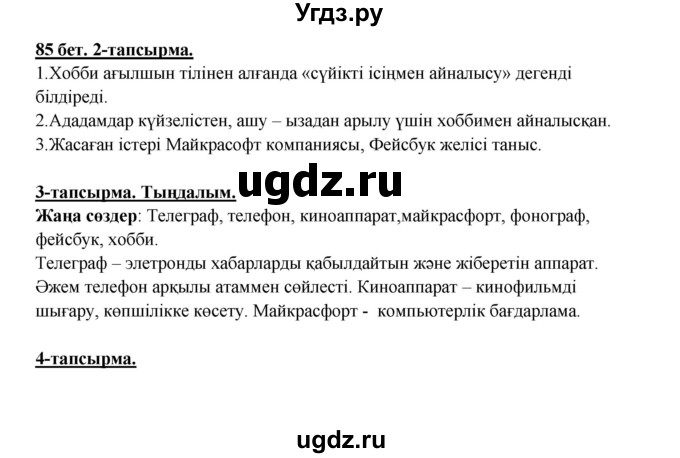 Угдз.ру

85 бет. 2-тапсырма.

1.Хобби ағылшын тілінен алғанда «сүйікті ісіңмен айналысу» дегенді білдіреді.
2.Ададамдар күйзелістен, ашу – ызадан арылу үшін хоббимен айналысқан.
3.Жасаған істері Майкрасофт компаниясы, Фейсбук желісі таныс.

3-тапсырма. Тыңдалым. ugdz.ru

Жаңа сөздер: Телеграф, телефон, киноаппарат,майкрасфорт, фонограф, фейсбук, хобби.
Телеграф – элетронды хабарларды қабылдайтын және жіберетін аппарат. Әжем телефон арқылы атаммен сөйлесті. Киноаппарат – кинофильмді шығару, көпшілікке көсету. Майкрасфорт - компьютерлік бағдарлама.

4-тапсырма.

ugdz.ru